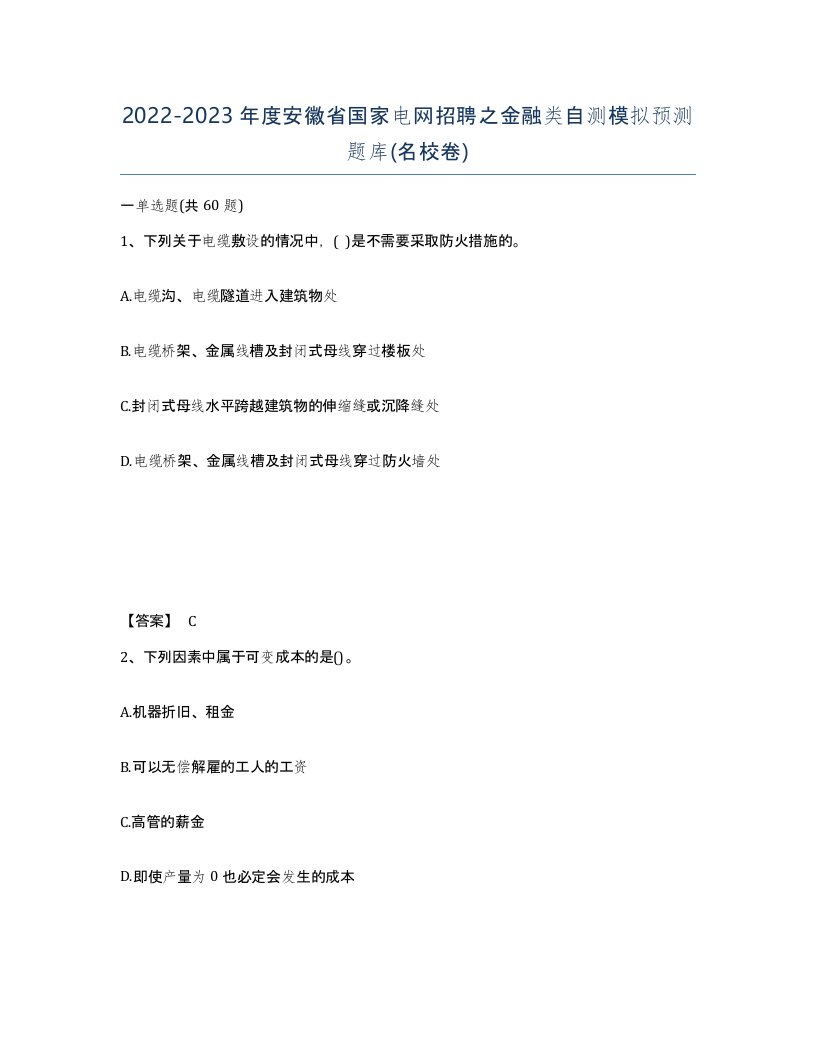 2022-2023年度安徽省国家电网招聘之金融类自测模拟预测题库(名校卷)

一单选题(共60题)

1、下列关于电缆敷设的情况中，( )是不需要采取防火措施的。

A.电缆沟、电缆隧道进入建筑物处

B.电缆桥架、金属线槽及封闭式母线穿过楼板处

C.封闭式母线水平跨越建筑物的伸缩缝或沉降缝处

D.电缆桥架、金属线槽及封闭式母线穿过防火墙处

【答案】 C

2、下列因素中属于可变成本的是()。

A.机器折旧、租金

B.可以无偿解雇的工人的工资

C.高管的薪金

D.即使产量为0也必定会发生的成本